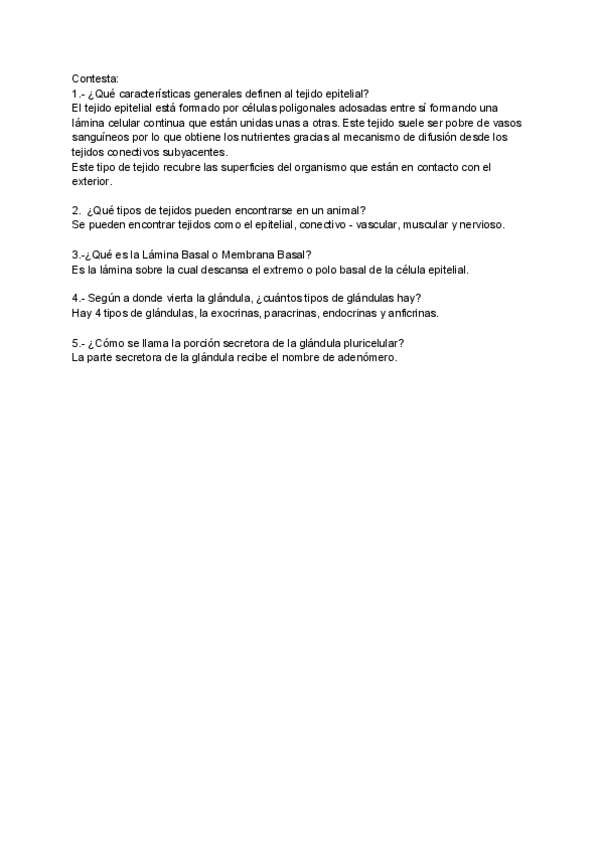 Contesta:
1.- ¿Qué características generales definen al tejido epitelial?
El tejido epitelial está formado por células poligonales adosadas entre sí formando una lámina celular continua que están unidas unas a otras. Este tejido suele ser pobre de vasos sanguíneos por lo que obtiene los nutrientes gracias al mecanismo de difusión desde los tejidos conectivos subyacentes.
Este tipo de tejido recubre las superficies del organismo que están en contacto con el exterior.

2. ¿Qué tipos de tejidos pueden encontrarse en un animal?
Se pueden encontrar tejidos como el epitelial, conectivo - vascular, muscular y nervioso.

3.-¿Qué es la Lámina Basal o Membrana Basal?
Es la lámina sobre la cual descansa el extremo o polo basal de la célula epitelial.

4.- Según a donde vierta la glándula, ¿cuántos tipos de glándulas hay?
Hay 4 tipos de glándulas, la exocrinas, paracrinas, endocrinas y anficrinas.

5.- ¿Cómo se llama la porción secretora de la glándula pluricelular?
La parte secretora de la glándula recibe el nombre de adenómero.